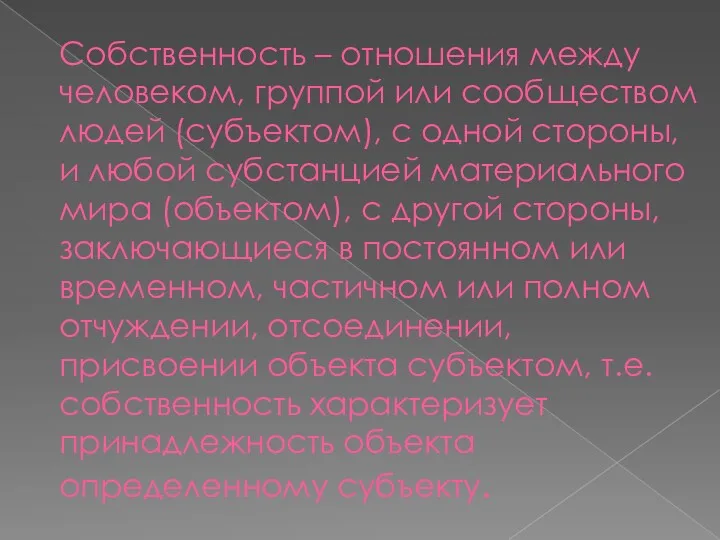 Собственность – отношения между человеком, группой или сообществом людей (субъектом), с одной стороны, и любой субстанцией материального мира (объектом), с другой стороны, заключающиеся в постоянном или временном, частичном или полном отчуждении, отсоединении, присвоении объекта субъектом, т.е. собственность характеризует принадлежность объекта определенному субъекту.